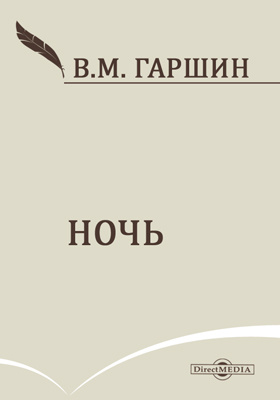 В.М. ГАРШИН

НОЧЬ

DirectMEDIA